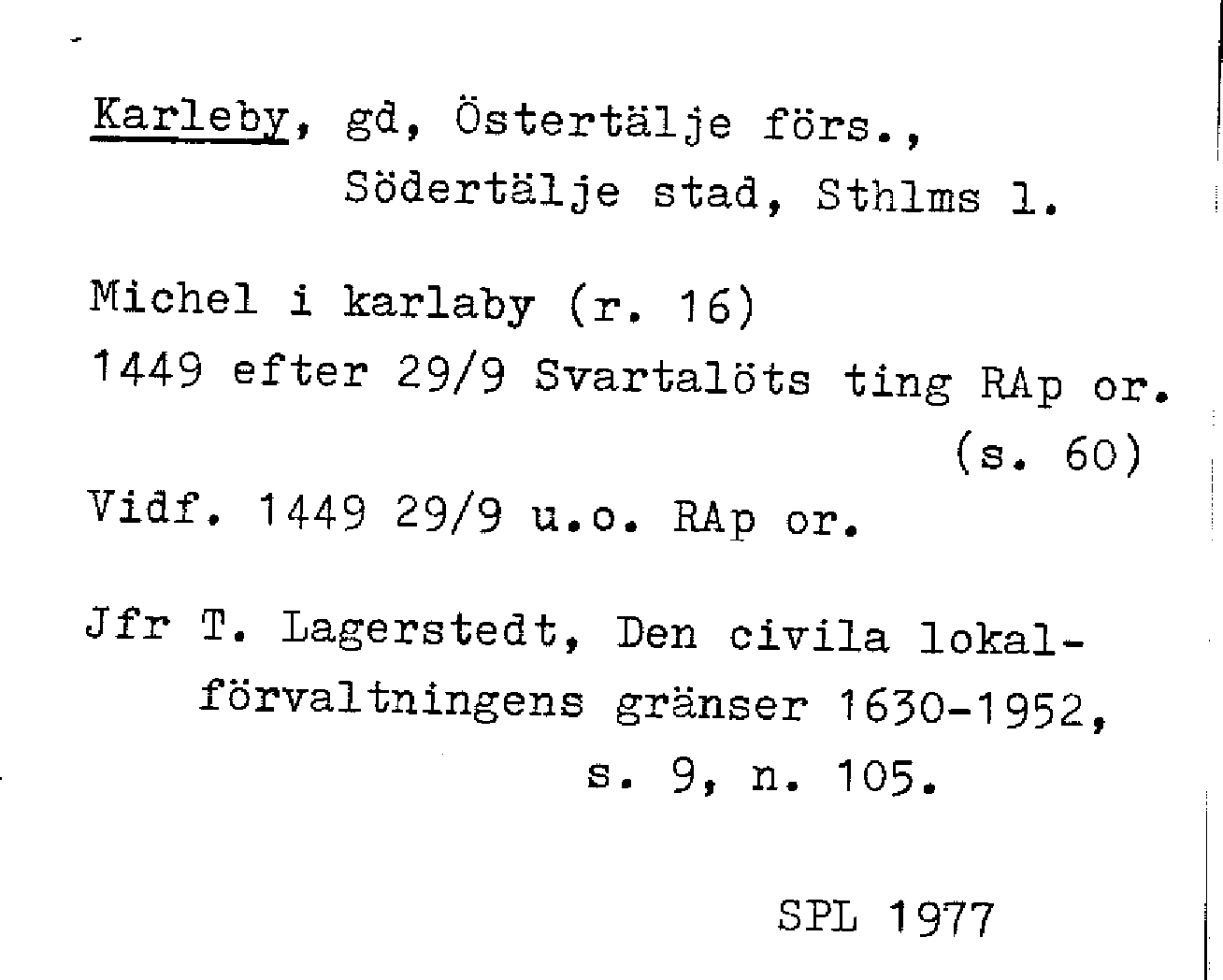 Karleby, gd, Östertälje förs., Södertälje stad, Sthlms l.

Michel i karlaby (r. 16)
1449 efter 29/9 Svartalöts ting RAp or. (s. 60)
Vidf. 1449 29/9 u.o. RAp or.

Jfr T. Lagerstedt, Den civila lokalförvaltningens gränser 1630-1952, s. 9, n. 105.

SPL 1977